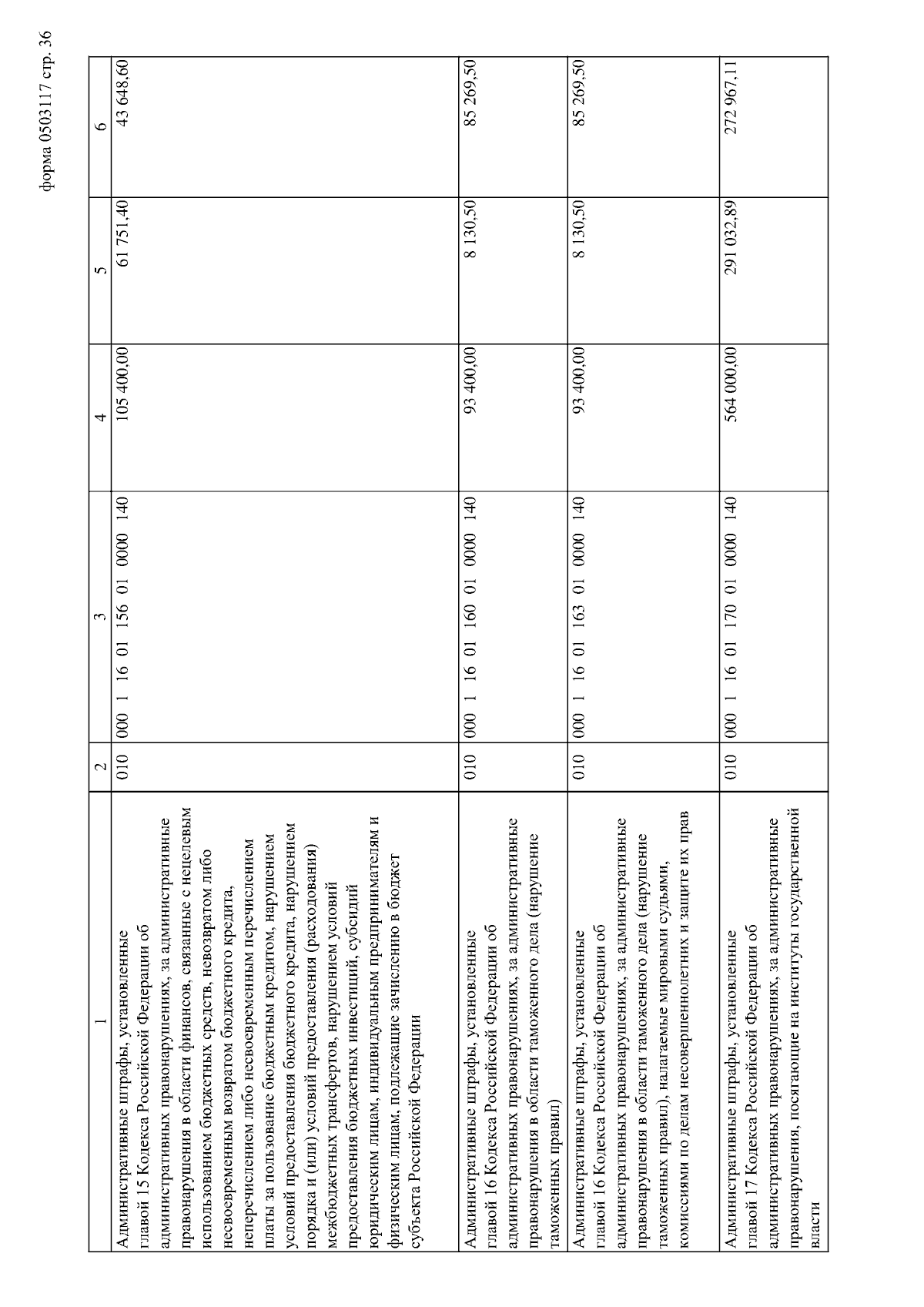 форма 0503117 стр. 36

| 1 | 2 | 3 | 4 | 5 | 6 |
|---|---|---|---|---|---|
| Административные штрафы, установленные главой 15 Кодекса Российской Федерации об административных правонарушениях, за административные правонарушения в области финансов, связанные с нецелевым использованием бюджетных средств, невозвратом либо несвоевременным возвратом бюджетного кредита, неперечислением либо несвоевременным перечислением платы за пользование бюджетным кредитом, нарушением условий предоставления бюджетного кредита, нарушением порядка и (или) условий предоставления (расходования) межбюджетных трансфертов, нарушением условий предоставления бюджетных инвестиций, субсидий юридическим лицам, индивидуальным предпринимателям и физическим лицам, подлежащие зачислению в бюджет субъекта Российской Федерации | 010 | 000 1 16 01 156 01 0000 140 | 105 400,00 | 61 751,40 | 43 648,60 |
| Административные штрафы, установленные главой 16 Кодекса Российской Федерации об административных правонарушениях, за административные правонарушения в области таможенного дела (нарушение таможенных правил) | 010 | 000 1 16 01 160 01 0000 140 | 93 400,00 | 8 130,50 | 85 269,50 |
| Административные штрафы, установленные главой 16 Кодекса Российской Федерации об административных правонарушениях, за административные правонарушения в области таможенного дела (нарушение таможенных правил), налагаемые мировыми судьями, комиссиями по делам несовершеннолетних и защите их прав | 010 | 000 1 16 01 163 01 0000 140 | 93 400,00 | 8 130,50 | 85 269,50 |
| Административные штрафы, установленные главой 17 Кодекса Российской Федерации об административных правонарушениях, за административные правонарушения, посягающие на институты государственной власти | 010 | 000 1 16 01 170 01 0000 140 | 564 000,00 | 291 032,89 | 272 967,11 |